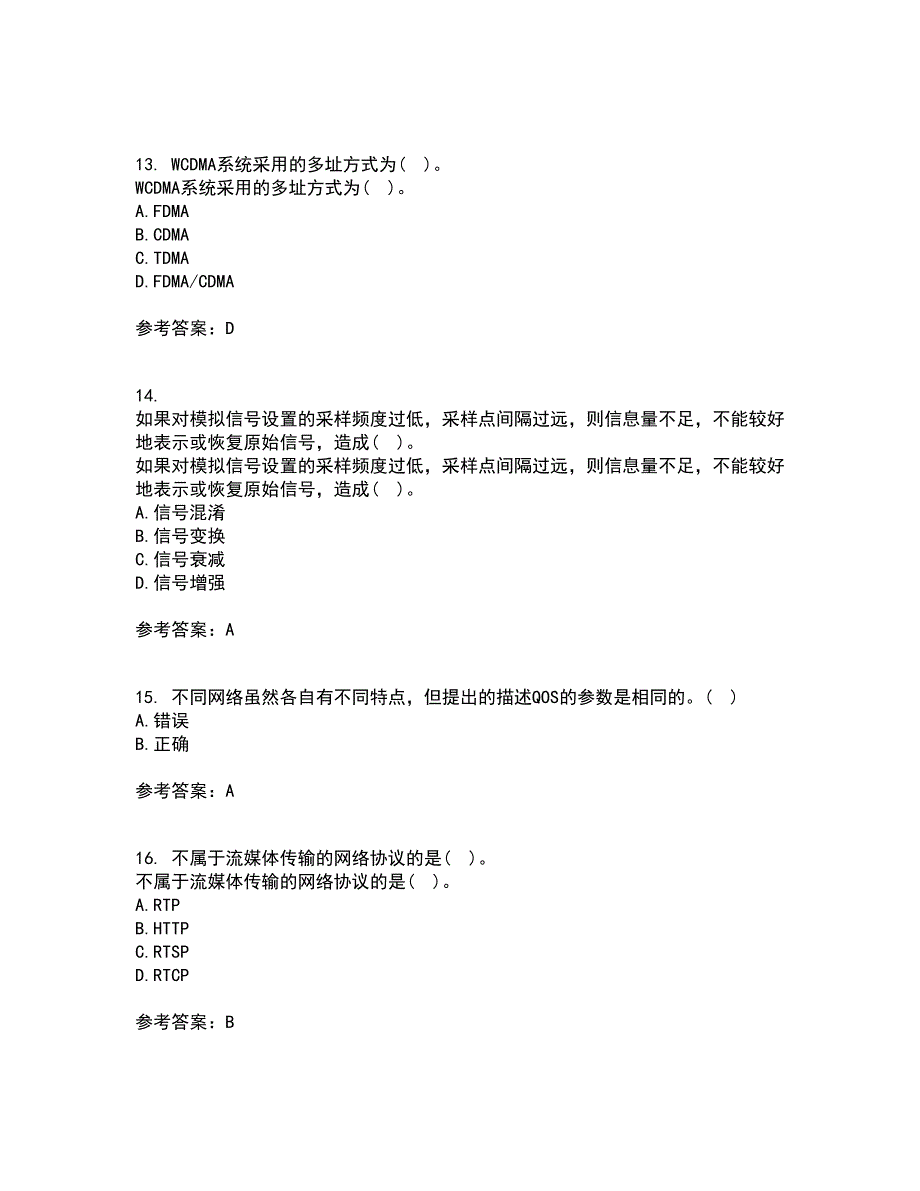 13. WCDMA系统采用的多址方式为（ ）。
WCDMA系统采用的多址方式为（ ）。
A. FDMA
B. CDMA
C. TDMA
D. FDMA/CDMA

参考答案：D

14.
如果对模拟信号设置的采样频度过低，采样点间隔过远，则信息量不足，不能较好地表示或恢复原始信号，造成（ ）。
如果对模拟信号设置的采样频度过低，采样点间隔过远，则信息量不足，不能较好地表示或恢复原始信号，造成（ ）。
A. 信号混淆
B. 信号变换
C. 信号衰减
D. 信号增强

参考答案：A

15. 不同网络虽然各自有不同特点，但提出的描述QOS的参数是相同的。（ ）
A. 错误
B. 正确

参考答案：A

16. 不属于流媒体传输的网络协议的是（ ）。
不属于流媒体传输的网络协议的是（ ）。
A. RTP
B. HTTP
C. RTSP
D. RTCP

参考答案：B